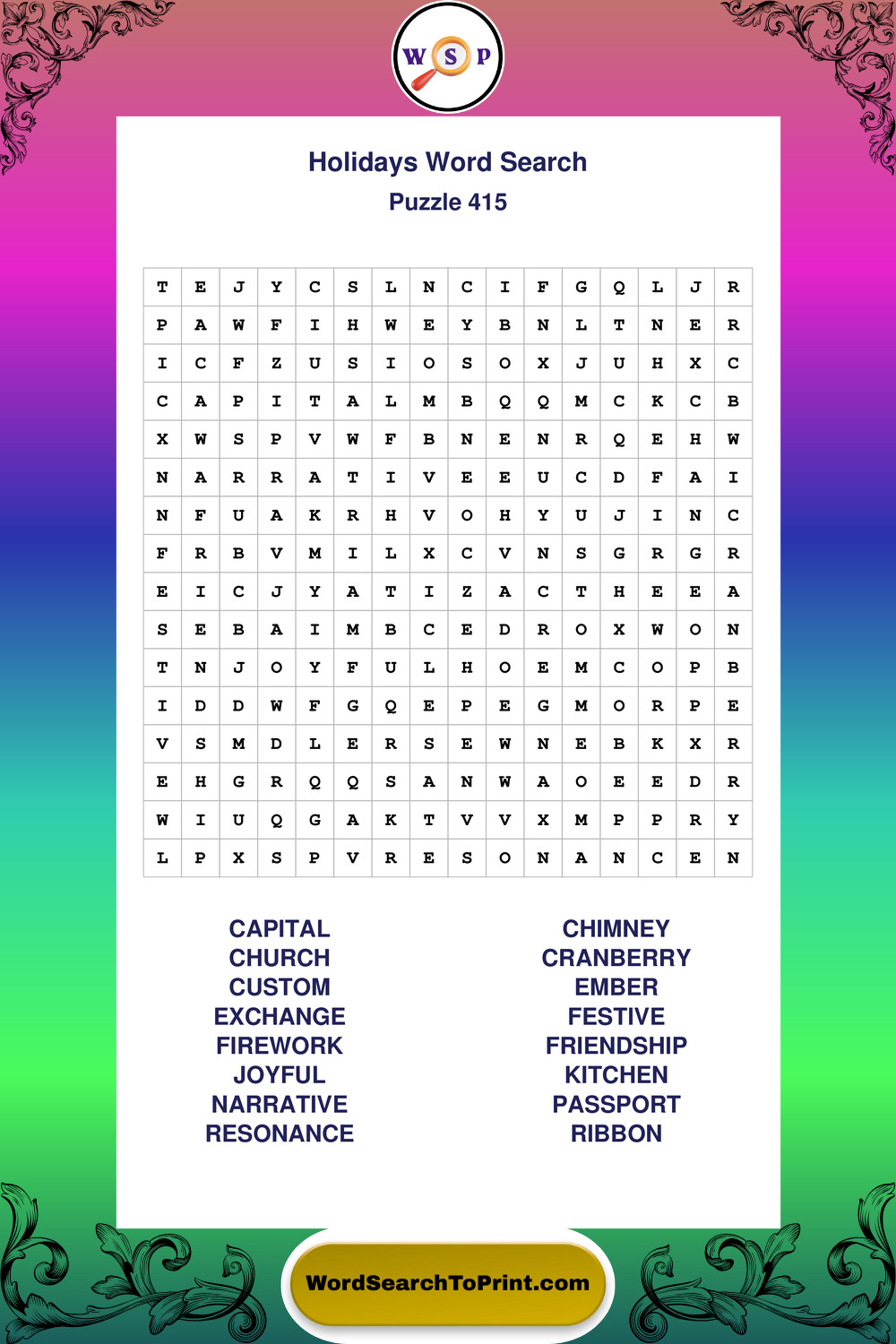 W S P

Holidays Word Search
Puzzle 415

| T | E | J | Y | C | S | L | N | C | I | F | G | Q | L | J | R |
|---|---|---|---|---|---|---|---|---|---|---|---|---|---|---|---|
| P | A | W | F | I | H | W | E | Y | B | N | L | T | N | E | R |
| I | C | F | Z | U | S | I | O | S | O | X | J | U | H | X | C |
| C | A | P | I | T | A | L | M | B | Q | Q | M | C | K | C | B |
| X | W | S | P | V | W | F | B | N | E | N | R | Q | E | H | W |
| N | A | R | R | A | T | I | V | E | E | U | C | D | F | A | I |
| N | F | U | A | K | R | H | V | O | H | Y | U | J | I | N | C |
| F | R | B | V | M | I | L | X | C | V | N | S | G | R | G | R |
| E | I | C | J | Y | A | T | I | Z | A | C | T | H | E | E | A |
| S | E | B | A | I | M | B | C | E | D | R | O | X | W | O | N |
| T | N | J | O | Y | F | U | L | H | O | E | M | C | O | P | B |
| I | D | D | W | F | G | Q | E | P | E | G | M | O | R | P | E |
| V | S | M | D | L | E | R | S | E | W | N | E | B | K | X | R |
| E | H | G | R | Q | Q | S | A | N | W | A | O | E | E | D | R |
| W | I | U | Q | G | A | K | T | V | V | X | M | P | P | R | Y |
| L | P | X | S | P | V | R | E | S | O | N | A | N | C | E | N |

CAPITAL
CHURCH
CUSTOM
EXCHANGE
FIREWORK
JOYFUL
NARRATIVE
RESONANCE

CHIMNEY
CRANBERRY
EMBER
FESTIVE
FRIENDSHIP
KITCHEN
PASSPORT
RIBBON

WordSearchToPrint.com